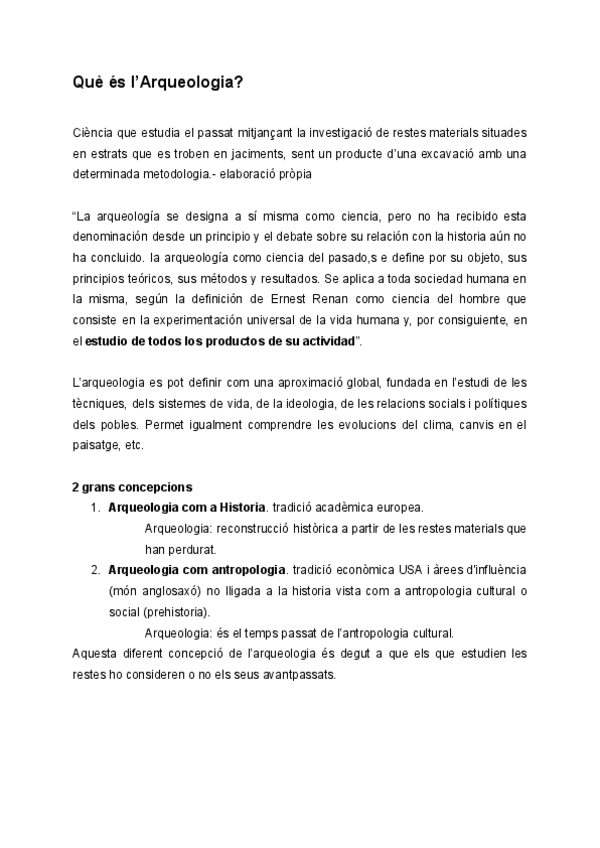 Què és l'Arqueologia?

Ciència que estudia el passat mitjançant la investigació de restes materials situades en estrats que es troben en jaciments, sent un producte d'una excavació amb una determinada metodologia.- elaboració pròpia

"La arqueología se designa a sí misma como ciencia, pero no ha recibido esta denominación desde un principio y el debate sobre su relación con la historia aún no ha concluido. la arqueología como ciencia del pasado,s e define por su objeto, sus principios teóricos, sus métodos y resultados. Se aplica a toda sociedad humana en la misma, según la definición de Ernest Renan como ciencia del hombre que consiste en la experimentación universal de la vida humana y, por consiguiente, en el estudio de todos los productos de su actividad".

L'arqueologia es pot definir com una aproximació global, fundada en l'estudi de les tècniques, dels sistemes de vida, de la ideologia, de les relacions socials i polítiques dels pobles. Permet igualment comprendre les evolucions del clima, canvis en el paisatge, etc.

2 grans concepcions
1. Arqueologia com a Historia. tradició acadèmica europea.
Arqueologia: reconstrucció històrica a partir de les restes materials que han perdurat.
2. Arqueologia com antropologia. tradició econòmica USA i àrees d'influència (món anglosaxó) no lligada a la historia vista com a antropologia cultural o social (prehistoria).
Arqueologia: és el temps passat de l'antropologia cultural.
Aquesta diferent concepció de l'arqueologia és degut a que els que estudien les restes ho consideren o no els seus avantpassats.